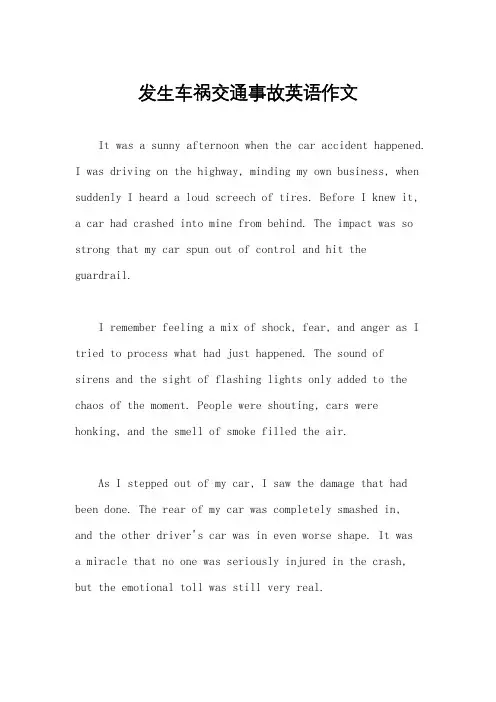 发生车祸交通事故英语作文

It was a sunny afternoon when the car accident happened. I was driving on the highway, minding my own business, when suddenly I heard a loud screech of tires. Before I knew it, a car had crashed into mine from behind. The impact was so strong that my car spun out of control and hit the guardrail.

I remember feeling a mix of shock, fear, and anger as I tried to process what had just happened. The sound of sirens and the sight of flashing lights only added to the chaos of the moment. People were shouting, cars were honking, and the smell of smoke filled the air.

As I stepped out of my car, I saw the damage that had been done. The rear of my car was completely smashed in, and the other driver's car was in even worse shape. It was a miracle that no one was seriously injured in the crash, but the emotional toll was still very real.